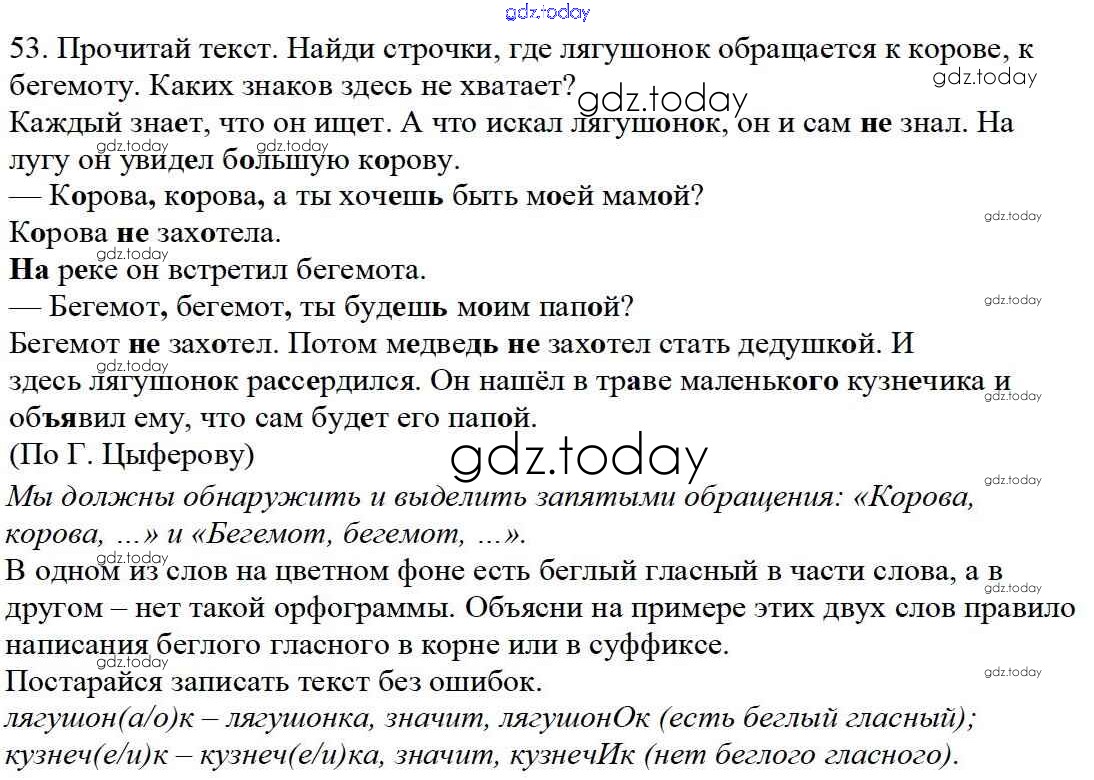 53. Прочитай текст. Найди строчки, где лягушонок обращается к корове, к бегемоту. Каких знаков здесь не хватает?

Каждый знает, что он ищет. А что искал лягушонок, он и сам не знал. На лугу он увидел большую корову.

— Корова, корова, а ты хочешь быть моей мамой?

Корова не захотела.

На реке он встретил бегемота.

— Бегемот, бегемот, ты будешь моим папой?

Бегемот не захотел. Потом медведь не захотел стать дедушкой. И здесь лягушонок рассердился. Он нашёл в траве маленького кузнечика и объявил ему, что сам будет его папой.

(По Г. Цыферову)

Мы должны обнаружить и выделить запятыми обращения: «Корова, корова, ...» и «Бегемот, бегемот, ...».

В одном из слов на цветном фоне есть беглый гласный в части слова, а в другом – нет такой орфограммы. Объясни на примере этих двух слов правило написания беглого гласного в корне или в суффиксе.

Постарайся записать текст без ошибок.

лягушон(а/о)к – лягушонка, значит, лягушонОк (есть беглый гласный);

кузнеч(е/и)к – кузнеч(е/и)ка, значит, кузнечИк (нет беглого гласного).

gdz.today